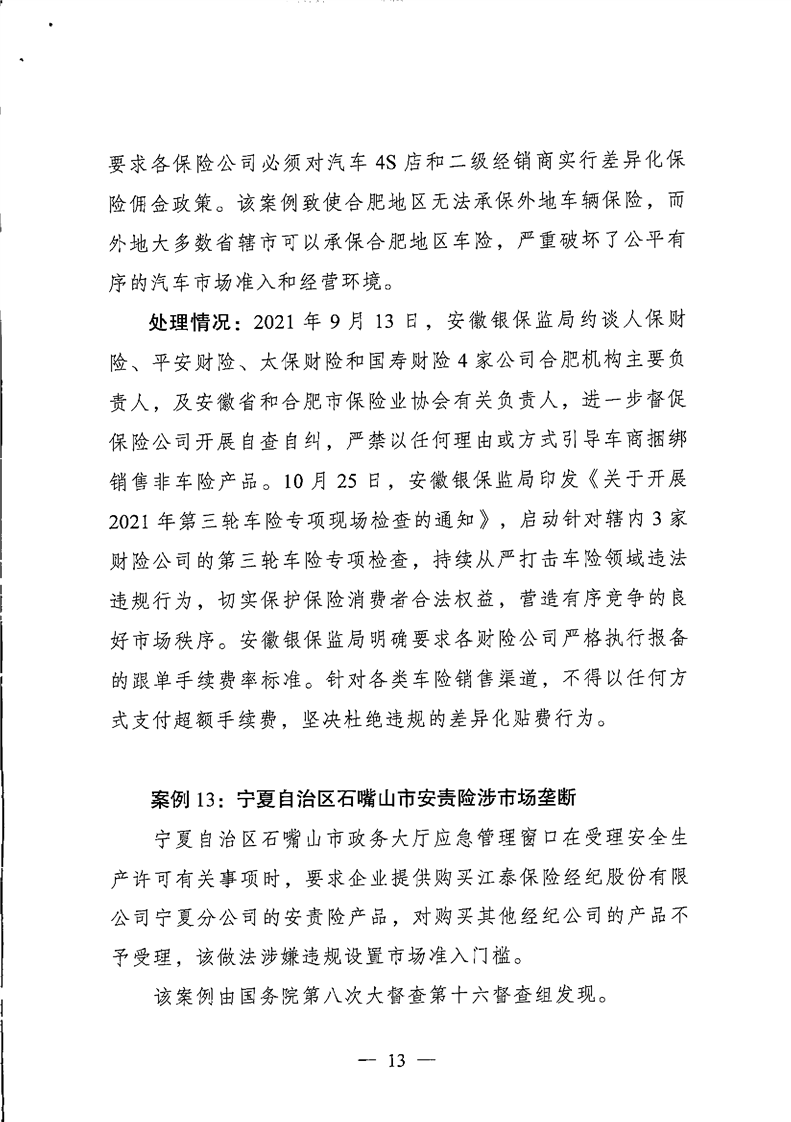 要求各保险公司必须对汽车 4S 店和二级经销商实行差异化保险佣金政策。该案例致使合肥地区无法承保外地车辆保险，而外地大多数省辖市可以承保合肥地区车险，严重破坏了公平有序的汽车市场准入和经营环境。

处理情况：2021 年 9 月 13 日，安徽银保监局约谈人保财险、平安财险、太保财险和国寿财险 4 家公司合肥机构主要负责人，及安徽省和合肥市保险业协会有关负责人，进一步督促保险公司开展自查自纠，严禁以任何理由或方式引导车商捆绑销售非车险产品。10 月 25 日，安徽银保监局印发《关于开展 2021 年第三轮车险专项现场检查的通知》，启动针对辖内 3 家财险公司的第三轮车险专项检查，持续从严打击车险领域违法违规行为，切实保护保险消费者合法权益，营造有序竞争的良好市场秩序。安徽银保监局明确要求各财险公司严格执行报备的跟单手续费率标准。针对各类车险销售渠道，不得以任何方式支付超额手续费，坚决杜绝违规的差异化贴费行为。

案例 13：宁夏自治区石嘴山市安责险涉市场垄断

宁夏自治区石嘴山市政务大厅应急管理窗口在受理安全生产许可有关事项时，要求企业提供购买江泰保险经纪股份有限公司宁夏分公司的安责险产品，对购买其他经纪公司的产品不予受理，该做法涉嫌违规设置市场准入门槛。

该案例由国务院第八次大督查第十六督查组发现。

— 13 —